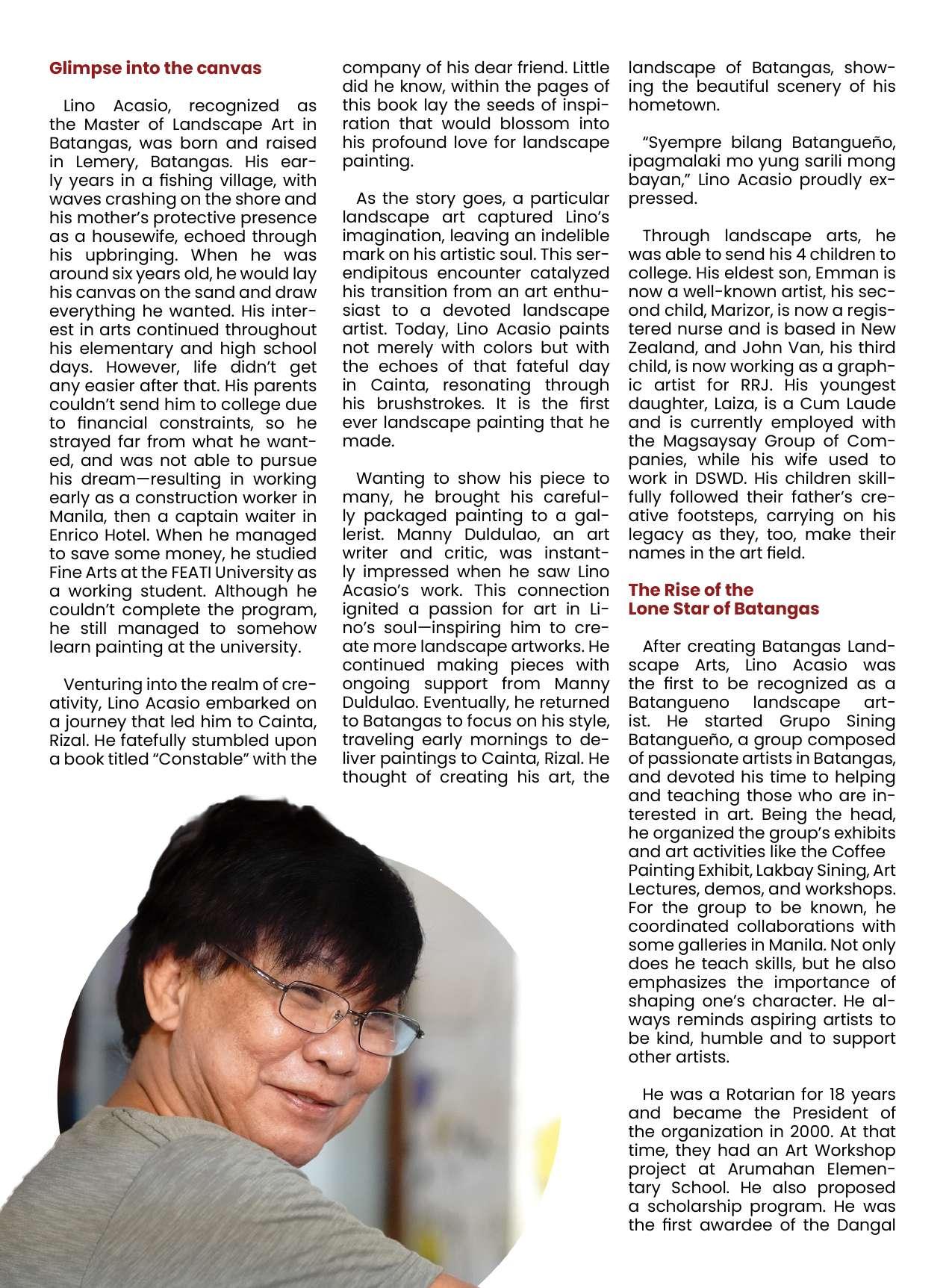 Glimpse into the canvas

Lino Acasio, recognized as the Master of Landscape Art in Batangas, was born and raised in Lemery, Batangas. His early years in a fishing village, with waves crashing on the shore and his mother's protective presence as a housewife, echoed through his upbringing. When he was around six years old, he would lay his canvas on the sand and draw everything he wanted. His interest in arts continued throughout his elementary and high school days. However, life didn't get any easier after that. His parents couldn't send him to college due to financial constraints, so he strayed far from what he wanted, and was not able to pursue his dream—resulting in working early as a construction worker in Manila, then a captain waiter in Enrico Hotel. When he managed to save some money, he studied Fine Arts at the FEATI University as a working student. Although he couldn't complete the program, he still managed to somehow learn painting at the university.

Venturing into the realm of creativity, Lino Acasio embarked on a journey that led him to Cainta, Rizal. He fatefully stumbled upon a book titled "Constable" with the company of his dear friend. Little did he know, within the pages of this book lay the seeds of inspiration that would blossom into his profound love for landscape painting.

As the story goes, a particular landscape art captured Lino's imagination, leaving an indelible mark on his artistic soul. This serendipitous encounter catalyzed his transition from an art enthusiast to a devoted landscape artist. Today, Lino Acasio paints not merely with colors but with the echoes of that fateful day in Cainta, resonating through his brushstrokes. It is the first ever landscape painting that he made.

Wanting to show his piece to many, he brought his carefully packaged painting to a gallerist. Manny Duldulao, an art writer and critic, was instantly impressed when he saw Lino Acasio's work. This connection ignited a passion for art in Lino's soul—inspiring him to create more landscape artworks. He continued making pieces with ongoing support from Manny Duldulao. Eventually, he returned to Batangas to focus on his style, traveling early mornings to deliver paintings to Cainta, Rizal. He thought of creating his art, the landscape of Batangas, showing the beautiful scenery of his hometown.

"Syempre bilang Batangueño, ipagmalaki mo yung sarili mong bayan," Lino Acasio proudly expressed.

Through landscape arts, he was able to send his 4 children to college. His eldest son, Emman is now a well-known artist, his second child, Marizor, is now a registered nurse and is based in New Zealand, and John Van, his third child, is now working as a graphic artist for RRJ. His youngest daughter, Laiza, is a Cum Laude and is currently employed with the Magsaysay Group of Companies, while his wife used to work in DSWD. His children skillfully followed their father's creative footsteps, carrying on his legacy as they, too, make their names in the art field.

The Rise of the Lone Star of Batangas

After creating Batangas Landscape Arts, Lino Acasio was the first to be recognized as a Batangueno landscape artist. He started Grupo Sining Batangueño, a group composed of passionate artists in Batangas, and devoted his time to helping and teaching those who are interested in art. Being the head, he organized the group's exhibits and art activities like the Coffee Painting Exhibit, Lakbay Sining, Art Lectures, demos, and workshops. For the group to be known, he coordinated collaborations with some galleries in Manila. Not only does he teach skills, but he also emphasizes the importance of shaping one's character. He always reminds aspiring artists to be kind, humble and to support other artists.

He was a Rotarian for 18 years and became the President of the organization in 2000. At that time, they had an Art Workshop project at Arumahan Elementary School. He also proposed a scholarship program. He was the first awardee of the Dangal